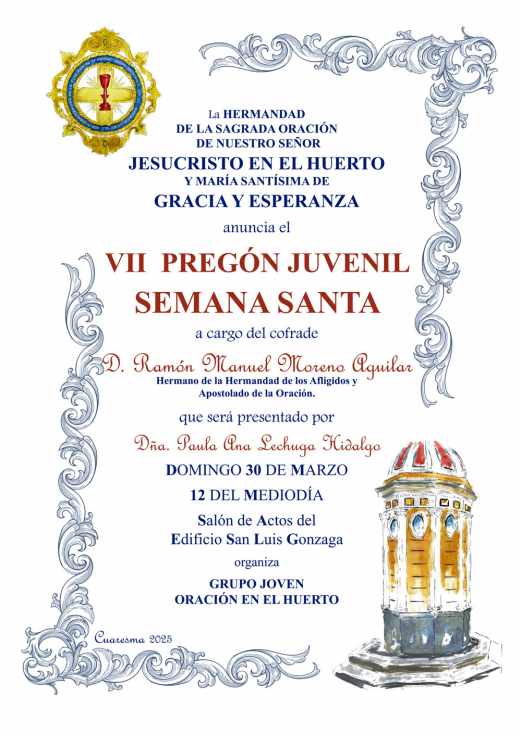 La HERMANDAD
DE LA SAGRADA ORACIÓN
DE NUESTRO SEÑOR
JESUCRISTO EN EL HUERTO
Y MARÍA SANTÍSIMA DE
GRACIA Y ESPERANZA
anuncia el

VII PREGÓN JUVENIL
SEMANA SANTA
a cargo del cofrade

D. Ramón Manuel Moreno Aguilar
Hermano de la Hermandad de los Afligidos y Apostolado de la Oración.

que será presentado por

Dña. Paula Ana Lechuga Hidalgo

DOMINGO 30 DE MARZO
12 DEL MEDIODÍA
Salón de Actos del
Edificio San Luis Gonzaga
organiza
GRUPO JOVEN
ORACIÓN EN EL HUERTO

Cuaresma 2025